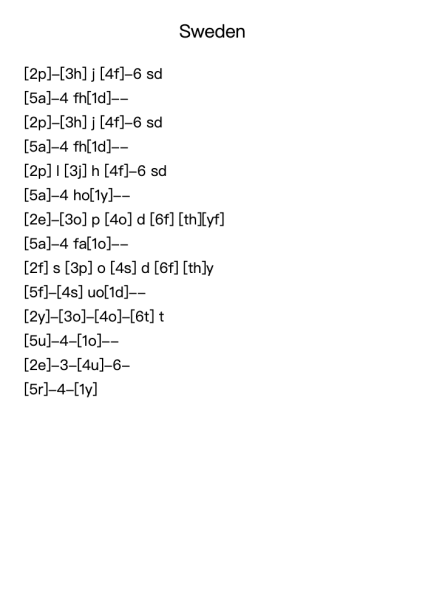 Sweden

[2p]–[3h] j [4f]–6 sd
[5a]–4 fh[1d]––
[2p]–[3h] j [4f]–6 sd
[5a]–4 fh[1d]––
[2p] l [3j] h [4f]–6 sd
[5a]–4 ho[1y]––
[2e]–[3o] p [4o] d [6f] [th][yf]
[5a]–4 fa[1o]––
[2f] s [3p] o [4s] d [6f] [th]y
[5f]–[4s] uo[1d]––
[2y]–[3o]–[4o]–[6t] t
[5u]–4–[1o]––
[2e]–3–[4u]–6–
[5r]–4–[1y]